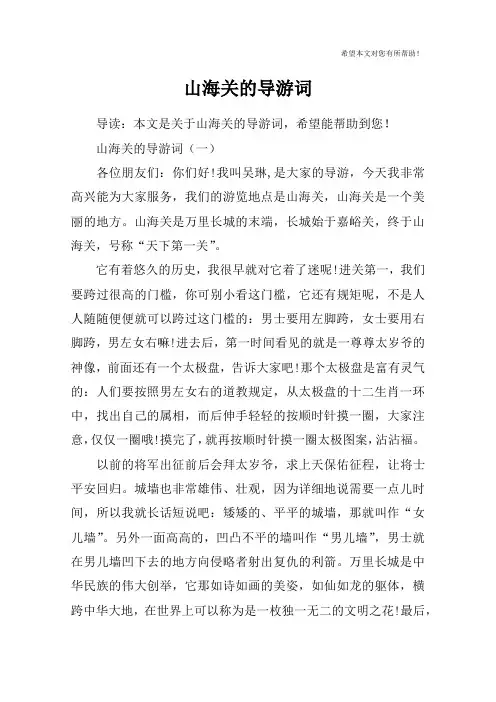 希望本文对您有所帮助！

山海关的导游词

导读：本文是关于山海关的导游词，希望能帮助到您！

山海关的导游词（一）

各位朋友们：你们好!我叫吴琳，是大家的导游，今天我非常高兴能为大家服务，我们的游览地点是山海关，山海关是一个美丽的地方。山海关是万里长城的末端，长城始于嘉峪关，终于山海关，号称“天下第一关”。

它有着悠久的历史，我很早就对它着了迷呢!进关第一，我们要跨过很高的门槛，你可别小看这门槛，它还有规矩呢，不是人人随随便便就可以跨过这门槛的：男士要用左脚跨，女士要用右脚跨，男左女右嘛!进去后，第一时间看见的就是一尊尊太岁爷的神像，前面还有一个太极盘，告诉大家吧!那个太极盘是富有灵气的：人们要按照男左女右的道教规定，从太极盘的十二生肖一环中，找出自己的属相，而后伸手轻轻的按顺时针摸一圈，大家注意，仅仅一圈哦!摸完了，就再按顺时针摸一圈太极图案，沾沾福。

以前的将军出征前后会拜太岁爷，求上天保佑征程，让将士平安回归。城墙也非常雄伟、壮观，因为详细地说需要一点儿时间，所以我就长话短说吧：矮矮的、平平的城墙，那就叫作“女儿墙”。另外一面高高的，凹凸不平的墙叫作“男儿墙”，男士就在男儿墙凹下去的地方向侵略者射出复仇的利箭。万里长城是中华民族的伟大创举，它那如诗如画的美姿，如仙如龙的躯体，横跨中华大地，在世界上可以称为是一枚独一无二的文明之花!最后，